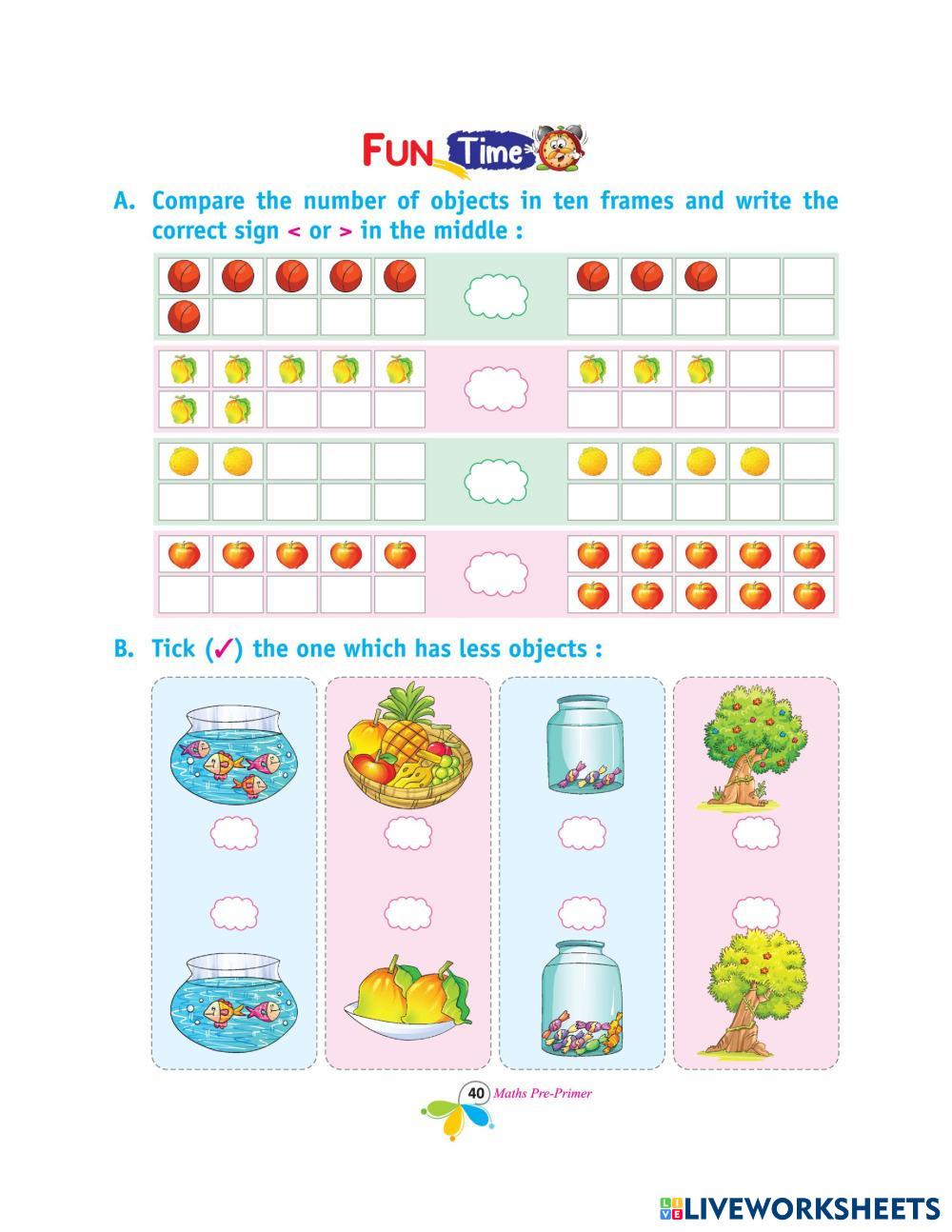 FUN Time

A. Compare the number of objects in ten frames and write the correct sign < or > in the middle :

B. Tick (✓) the one which has less objects :

40 Maths Pre-Primer

LIVEWORKSHEETS